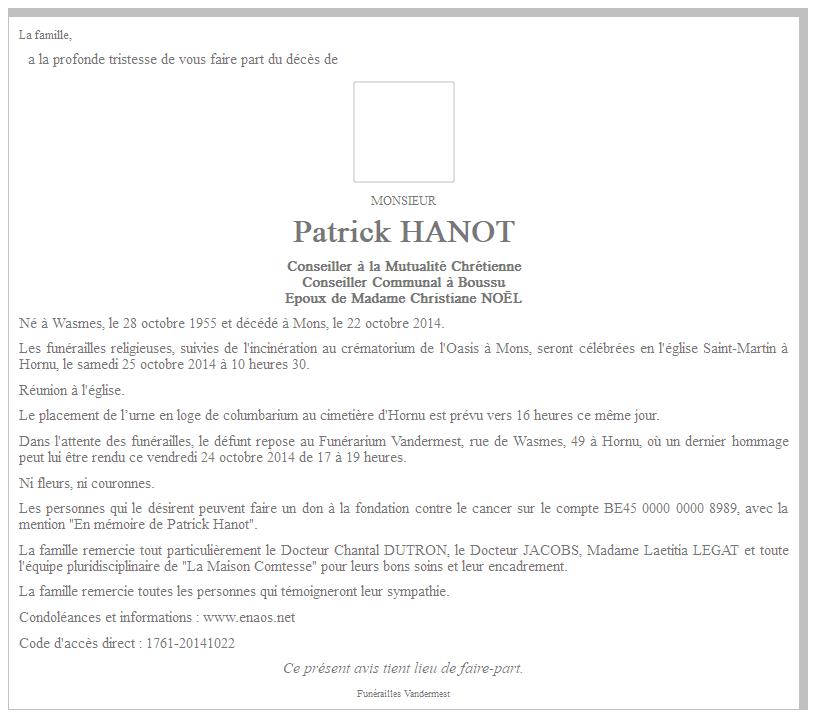 La famille,

a la profonde tristesse de vous faire part du décès de

MONSIEUR

Patrick HANOT

Conseiller à la Mutualité Chrétienne
Conseiller Communal à Boussu
Epoux de Madame Christiane NOËL

Né à Wasmes, le 28 octobre 1955 et décédé à Mons, le 22 octobre 2014.

Les funérailles religieuses, suivies de l'incinération au crématorium de l'Oasis à Mons, seront célébrées en l'église Saint-Martin à Hornu, le samedi 25 octobre 2014 à 10 heures 30.

Réunion à l'église.

Le placement de l'urne en loge de columbarium au cimetière d'Hornu est prévu vers 16 heures ce même jour.

Dans l'attente des funérailles, le défunt repose au Funérarium Vandermest, rue de Wasmes, 49 à Hornu, où un dernier hommage peut lui être rendu ce vendredi 24 octobre 2014 de 17 à 19 heures.

Ni fleurs, ni couronnes.

Les personnes qui le désirent peuvent faire un don à la fondation contre le cancer sur le compte BE45 0000 0000 8989, avec la mention "En mémoire de Patrick Hanot".

La famille remercie tout particulièrement le Docteur Chantal DUTRON, le Docteur JACOBS, Madame Laetitia LEGAT et toute l'équipe pluridisciplinaire de "La Maison Comtesse" pour leurs bons soins et leur encadrement.

La famille remercie toutes les personnes qui témoigneront leur sympathie.

Condoléances et informations : www.enaos.net

Code d'accès direct : 1761-20141022

Ce présent avis tient lieu de faire-part.

Funérailles Vandermest